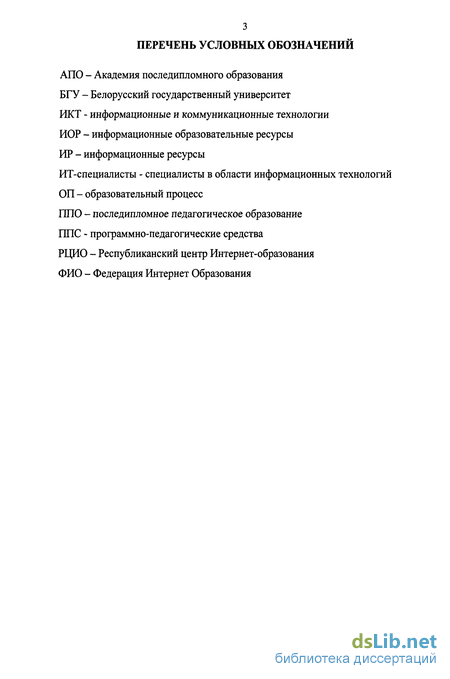 3

ПЕРЕЧЕНЬ УСЛОВНЫХ ОБОЗНАЧЕНИЙ

АПО – Академия последипломного образования

БГУ – Белорусский государственный университет

ИКТ - информационные и коммуникационные технологии

ИОР – информационные образовательные ресурсы

ИР – информационные ресурсы

ИТ-специалисты - специалисты в области информационных технологий

ОП – образовательный процесс

ППО – последипломное педагогическое образование

ППС - программно-педагогические средства

РЦИО – Республиканский центр Интернет-образования

ФИО – Федерация Интернет Образования

dsLib.net
библиотека диссертаций